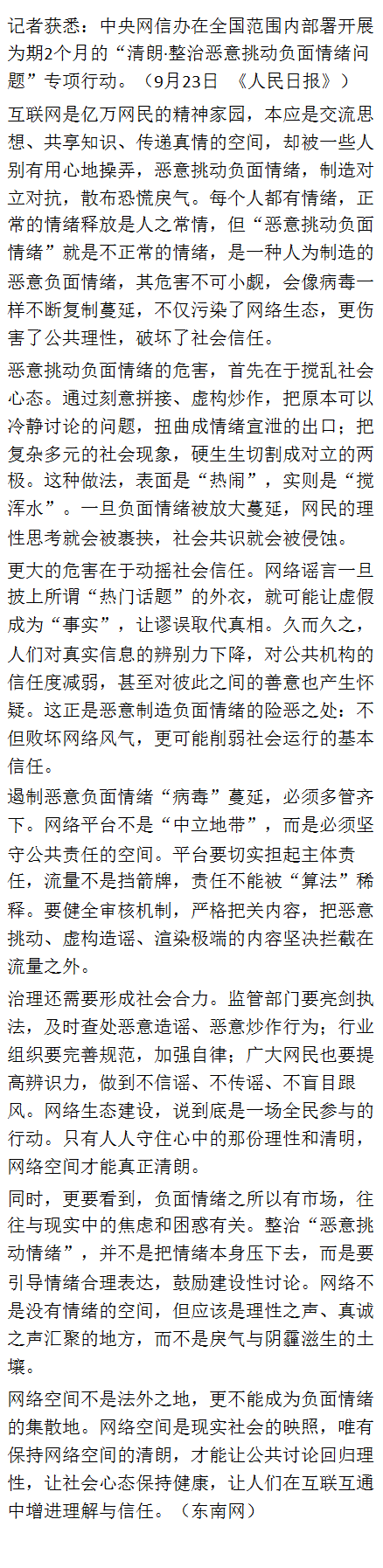 记者获悉：中央网信办在全国范围内部署开展为期2个月的“清朗·整治恶意挑动负面情绪问题”专项行动。（9月23日 《人民日报》）

互联网是亿万网民的精神家园，本应是交流思想、共享知识、传递真情的空间，却被一些人别有用心地操弄，恶意挑动负面情绪，制造对立对抗，散布恐慌戾气。每个人都有情绪，正常的情绪释放是人之常情，但“恶意挑动负面情绪”就是不正常的情绪，是一种人为制造的恶意负面情绪，其危害不可小觑，会像病毒一样不断复制蔓延，不仅污染了网络生态，更伤害了公共理性，破坏了社会信任。

恶意挑动负面情绪的危害，首先在于搅乱社会心态。通过刻意拼接、虚构炒作，把原本可以冷静讨论的问题，扭曲成情绪宣泄的出口；把复杂多元的社会现象，硬生生切割成对立的两极。这种做法，表面是“热闹”，实则是“搅浑水”。一旦负面情绪被放大蔓延，网民的理性思考就会被裹挟，社会共识就会被侵蚀。

更大的危害在于动摇社会信任。网络谣言一旦披上所谓“热门话题”的外衣，就可能让虚假成为“事实”，让谬误取代真相。久而久之，人们对真实信息的辨别力下降，对公共机构的信任度减弱，甚至对彼此之间的善意也产生怀疑。这正是恶意制造负面情绪的险恶之处：不但败坏网络风气，更可能削弱社会运行的基本信任。

遏制恶意负面情绪“病毒”蔓延，必须多管齐下。网络平台不是“中立地带”，而是必须坚守公共责任的空间。平台要切实担起主体责任，流量不是挡箭牌，责任不能被“算法”稀释。要健全审核机制，严格把关内容，把恶意挑动、虚构造谣、渲染极端的内容坚决拦截在流量之外。

治理还需要形成社会合力。监管部门要亮剑执法，及时查处恶意造谣、恶意炒作行为；行业组织要完善规范，加强自律；广大网民也要提高辨识力，做到不信谣、不传谣、不盲目跟风。网络生态建设，说到底是一场全民参与的行动。只有人人守住心中的那份理性和清明，网络空间才能真正清朗。

同时，更要看到，负面情绪之所以有市场，往往与现实中的焦虑和困惑有关。整治“恶意挑动情绪”，并不是把情绪本身压下去，而是要引导情绪合理表达，鼓励建设性讨论。网络不是没有情绪的空间，但应该是理性之声、真诚之声汇聚的地方，而不是戾气与阴霾滋生的土壤。

网络空间不是法外之地，更不能成为负面情绪的集散地。网络空间是现实社会的映照，唯有保持网络空间的清朗，才能让公共讨论回归理性，让社会心态保持健康，让人们在互联互通中增进理解与信任。（东南网）